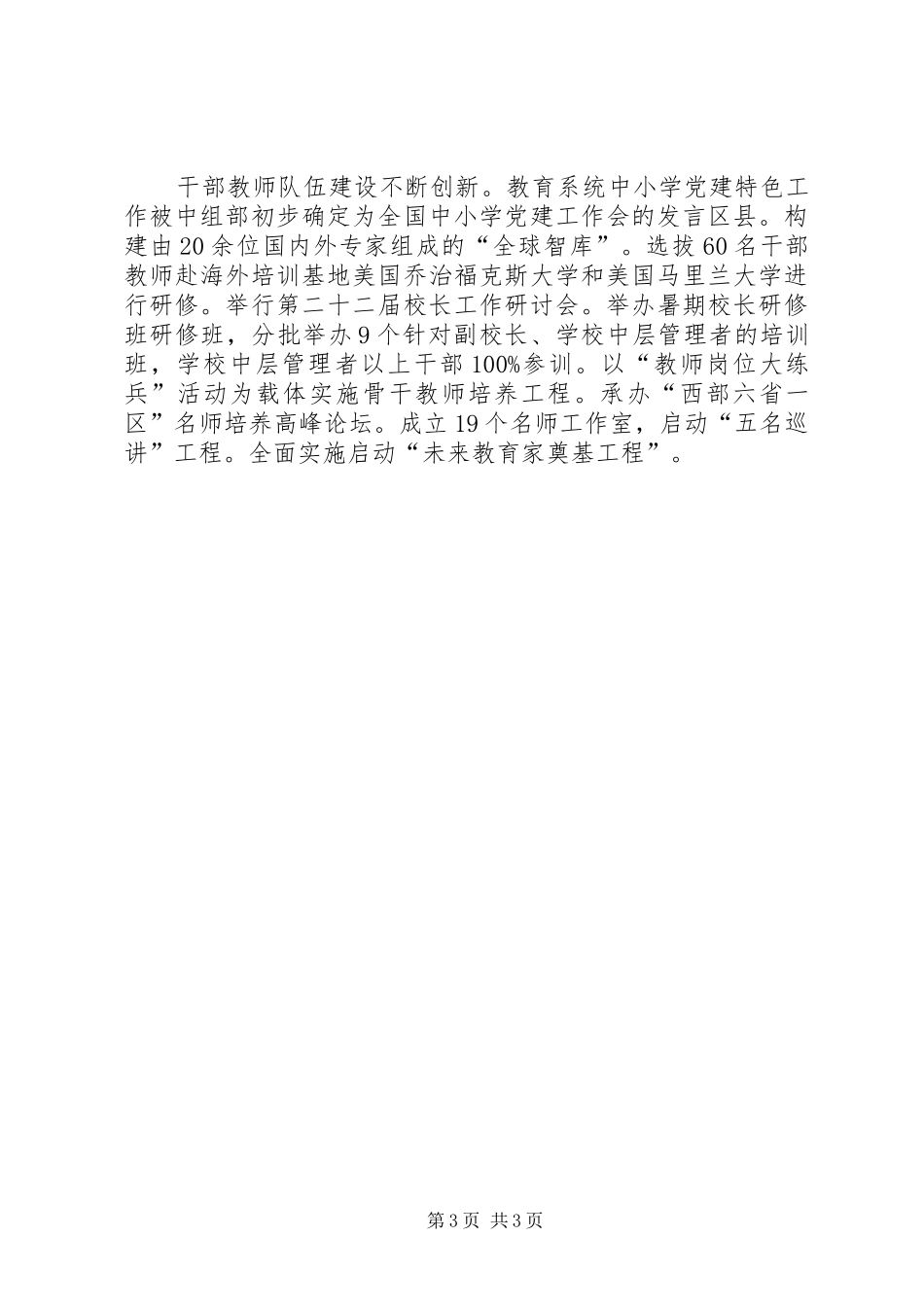 干部教师队伍建设不断创新。教育系统中小学党建特色工作被中组部初步确定为全国中小学党建工作会的发言区县。构建由20余位国内外专家组成的“全球智库”。选拔60名干部教师赴海外培训基地美国乔治福克斯大学和美国马里兰大学进行研修。举行第二十二届校长工作研讨会。举办暑期校长研修班研修班，分批举办9个针对副校长、学校中层管理者的培训班，学校中层管理者以上干部100%参训。以“教师岗位大练兵”活动为载体实施骨干教师培养工程。承办“西部六省一区”名师培养高峰论坛。成立19个名师工作室，启动“五名巡讲”工程。全面实施启动“未来教育家奠基工程”。

第3页 共3页